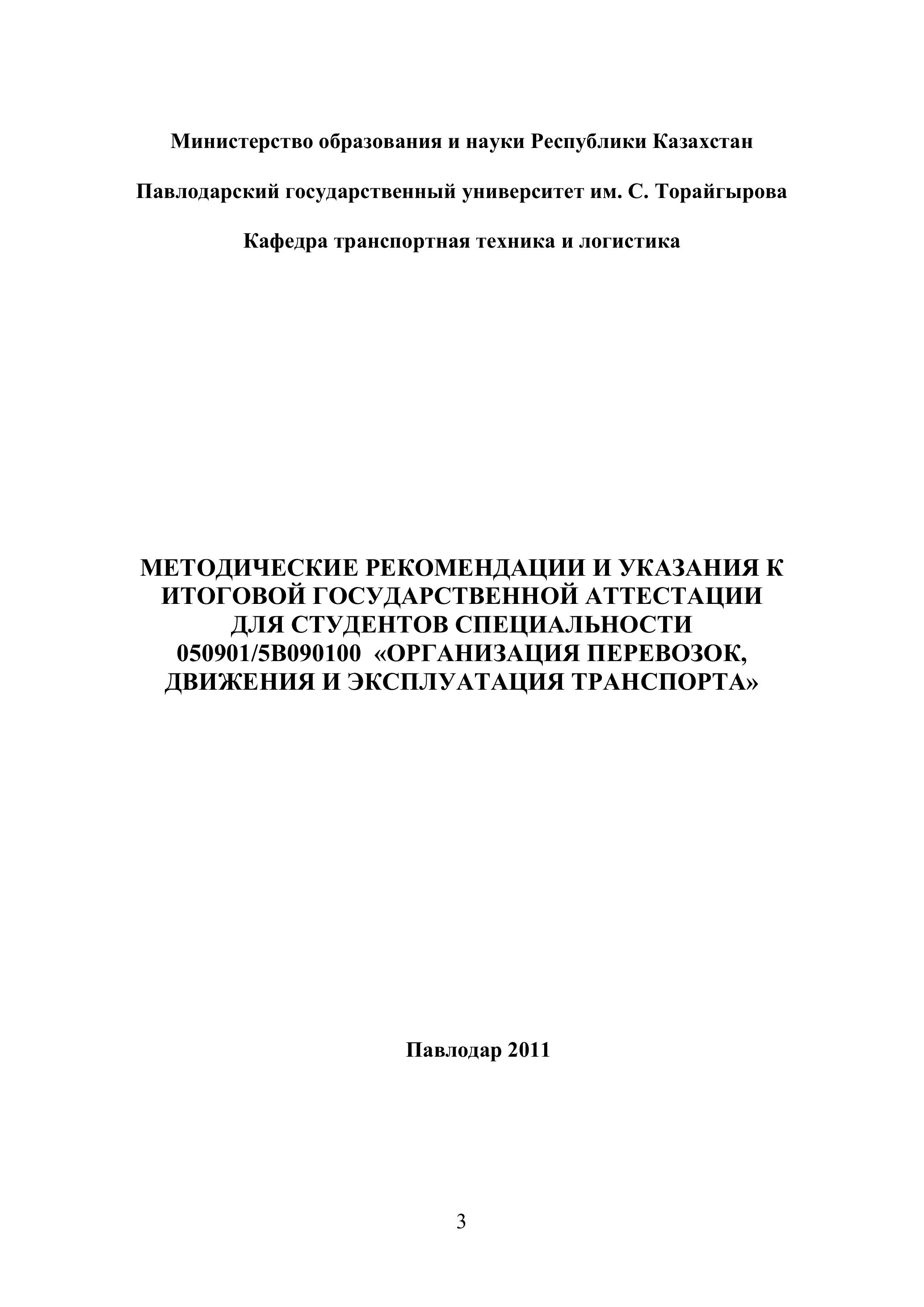 Министерство образования и науки Республики Казахстан

Павлодарский государственный университет им. С. Торайгырова

Кафедра транспортная техника и логистика

МЕТОДИЧЕСКИЕ РЕКОМЕНДАЦИИ И УКАЗАНИЯ К ИТОГОВОЙ ГОСУДАРСТВЕННОЙ АТТЕСТАЦИИ ДЛЯ СТУДЕНТОВ СПЕЦИАЛЬНОСТИ 050901/5В090100 «ОРГАНИЗАЦИЯ ПЕРЕВОЗОК, ДВИЖЕНИЯ И ЭКСПЛУАТАЦИЯ ТРАНСПОРТА»

Павлодар 2011

3